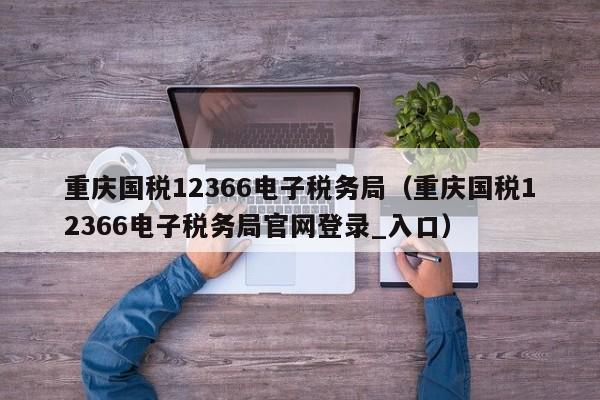 重庆国税12366电子税务局（重庆国税12366电子税务局官网登录_入口）